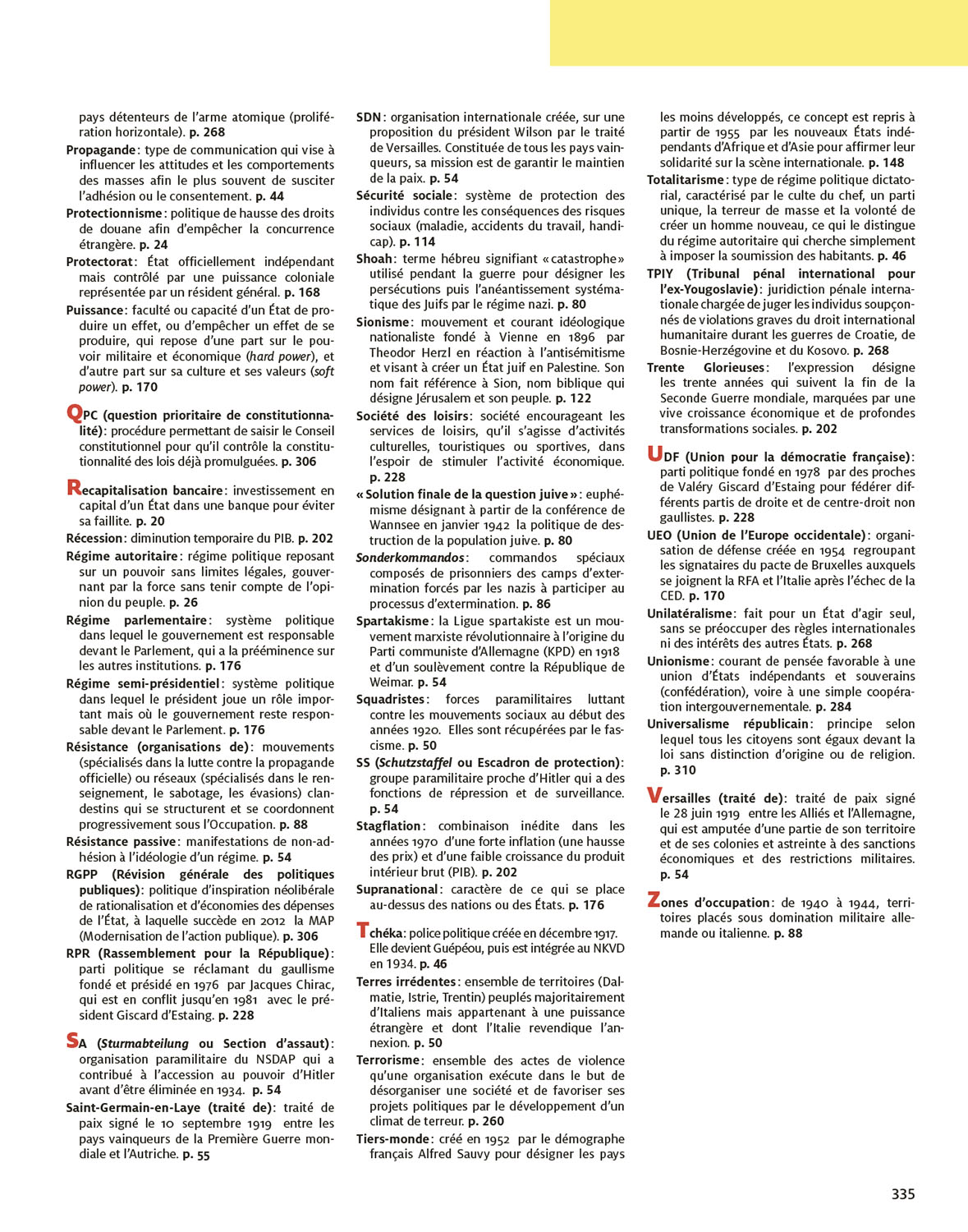 pays détenteurs de l'arme atomique (prolifération horizontale). p. 268

Propagande : type de communication qui vise à influencer les attitudes et les comportements des masses afin le plus souvent de susciter l'adhésion ou le consentement. p. 44

Protectionnisme : politique de hausse des droits de douane afin d'empêcher la concurrence étrangère. p. 24

Protectorat : État officiellement indépendant mais contrôlé par une puissance coloniale représentée par un résident général. p. 168

Puissance : faculté ou capacité d'un État de produire un effet, ou d'empêcher un effet de se produire, qui repose d'une part sur le pouvoir militaire et économique (hard power), et d'autre part sur sa culture et ses valeurs (soft power). p. 170

QPC (question prioritaire de constitutionnalité) : procédure permettant de saisir le Conseil constitutionnel pour qu'il contrôle la constitutionnalité des lois déjà promulguées. p. 306

Recapitalisation bancaire : investissement en capital d'un État dans une banque pour éviter sa faillite. p. 20

Récession : diminution temporaire du PIB. p. 202

Régime autoritaire : régime politique reposant sur un pouvoir sans limites légales, gouvernant par la force sans tenir compte de l'opinion du peuple. p. 26

Régime parlementaire : système politique dans lequel le gouvernement est responsable devant le Parlement, qui a la prééminence sur les autres institutions. p. 176

Régime semi-présidentiel : système politique dans lequel le président joue un rôle important mais où le gouvernement reste responsable devant le Parlement. p. 176

Résistance (organisations de) : mouvements (spécialisés dans la lutte contre la propagande officielle) ou réseaux (spécialisés dans le renseignement, le sabotage, les évasions) clandestins qui se structurent et se coordonnent progressivement sous l'Occupation. p. 88

Résistance passive : manifestations de non-adhésion à l'idéologie d'un régime. p. 54

RGPP (Révision générale des politiques publiques) : politique d'inspiration néolibérale de rationalisation et d'économies des dépenses de l'État, à laquelle succède en 2012 la MAP (Modernisation de l'action publique). p. 306

RPR (Rassemblement pour la République) : parti politique se réclamant du gaullisme fondé et présidé en 1976 par Jacques Chirac, qui est en conflit jusqu'en 1981 avec le président Giscard d'Estaing. p. 228

SA (Sturmabteilung ou Section d'assaut) : organisation paramilitaire du NSDAP qui a contribué à l'accession au pouvoir d'Hitler avant d'être éliminée en 1934. p. 54

Saint-Germain-en-Laye (traité de) : traité de paix signé le 10 septembre 1919 entre les pays vainqueurs de la Première Guerre mondiale et l'Autriche. p. 55

SDN : organisation internationale créée, sur une proposition du président Wilson par le traité de Versailles. Constituée de tous les pays vainqueurs, sa mission est de garantir le maintien de la paix. p. 54

Sécurité sociale : système de protection des individus contre les conséquences des risques sociaux (maladie, accidents du travail, handicap). p. 114

Shoah : terme hébreu signifiant « catastrophe » utilisé pendant la guerre pour désigner les persécutions puis l'anéantissement systématique des Juifs par le régime nazi. p. 80

Sionisme : mouvement et courant idéologique nationaliste fondé à Vienne en 1896 par Theodor Herzl en réaction à l'antisémitisme et visant à créer un État juif en Palestine. Son nom fait référence à Sion, nom biblique qui désigne Jérusalem et son peuple. p. 122

Société des loisirs : société encourageant les services de loisirs, qu'il s'agisse d'activités culturelles, touristiques ou sportives, dans l'espoir de stimuler l'activité économique. p. 228

« Solution finale de la question juive » : euphémisme désignant à partir de la conférence de Wannsee en janvier 1942 la politique de destruction de la population juive. p. 80

Sonderkommandos : commandos spéciaux composés de prisonniers des camps d'extermination forcés par les nazis à participer au processus d'extermination. p. 86

Spartakisme : la Ligue spartakiste est un mouvement marxiste révolutionnaire à l'origine du Parti communiste d'Allemagne (KPD) en 1918 et d'un soulèvement contre la République de Weimar. p. 54

Squadristes : forces paramilitaires luttant contre les mouvements sociaux au début des années 1920. Elles sont récupérées par le fascisme. p. 50

SS (Schutzstaffel ou Escadron de protection) : groupe paramilitaire proche d'Hitler qui a des fonctions de répression et de surveillance. p. 54

Stagflation : combinaison inédite dans les années 1970 d'une forte inflation (une hausse des prix) et d'une faible croissance du produit intérieur brut (PIB). p. 202

Supranational : caractère de ce qui se place au-dessus des nations ou des États. p. 176

Tchéka : police politique créée en décembre 1917. Elle devient Guépéou, puis est intégrée au NKVD en 1934. p. 46

Terres irrédentes : ensemble de territoires (Dalmatie, Istrie, Trentin) peuplés majoritairement d'Italiens mais appartenant à une puissance étrangère et dont l'Italie revendique l'annexion. p. 50

Terrorisme : ensemble des actes de violence qu'une organisation exécute dans le but de désorganiser une société et de favoriser ses projets politiques par le développement d'un climat de terreur. p. 260

Tiers-monde : créé en 1952 par le démographe français Alfred Sauvy pour désigner les pays les moins développés, ce concept est repris à partir de 1955 par les nouveaux États indépendants d'Afrique et d'Asie pour affirmer leur solidarité sur la scène internationale. p. 148

Totalitarisme : type de régime politique dictatorial, caractérisé par le culte du chef, un parti unique, la terreur de masse et la volonté de créer un homme nouveau, ce qui le distingue du régime autoritaire qui cherche simplement à imposer la soumission des habitants. p. 46

TPIY (Tribunal pénal international pour l'ex-Yougoslavie) : juridiction pénale internationale chargée de juger les individus soupçonnés de violations graves du droit international humanitaire durant les guerres de Croatie, de Bosnie-Herzégovine et du Kosovo. p. 268

Trente Glorieuses : l'expression désigne les trente années qui suivent la fin de la Seconde Guerre mondiale, marquées par une vive croissance économique et de profondes transformations sociales. p. 202

UDF (Union pour la démocratie française) : parti politique fondé en 1978 par des proches de Valéry Giscard d'Estaing pour fédérer différents partis de droite et de centre-droit non gaullistes. p. 228

UEO (Union de l'Europe occidentale) : organisation de défense créée en 1954 regroupant les signataires du pacte de Bruxelles auxquels se joignent la RFA et l'Italie après l'échec de la CED. p. 170

Unilatéralisme : fait pour un État d'agir seul, sans se préoccuper des règles internationales ni des intérêts des autres États. p. 268

Unionisme : courant de pensée favorable à une union d'États indépendants et souverains (confédération), voire à une simple coopération intergouvernementale. p. 284

Universalisme républicain : principe selon lequel tous les citoyens sont égaux devant la loi sans distinction d'origine ou de religion. p. 310

Versailles (traité de) : traité de paix signé le 28 juin 1919 entre les Alliés et l'Allemagne, qui est amputée d'une partie de son territoire et de ses colonies et astreinte à des sanctions économiques et des restrictions militaires. p. 54

Zones d'occupation : de 1940 à 1944, territoires placés sous domination militaire allemande ou italienne. p. 88

335